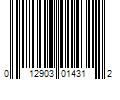 0 12903 01431 2